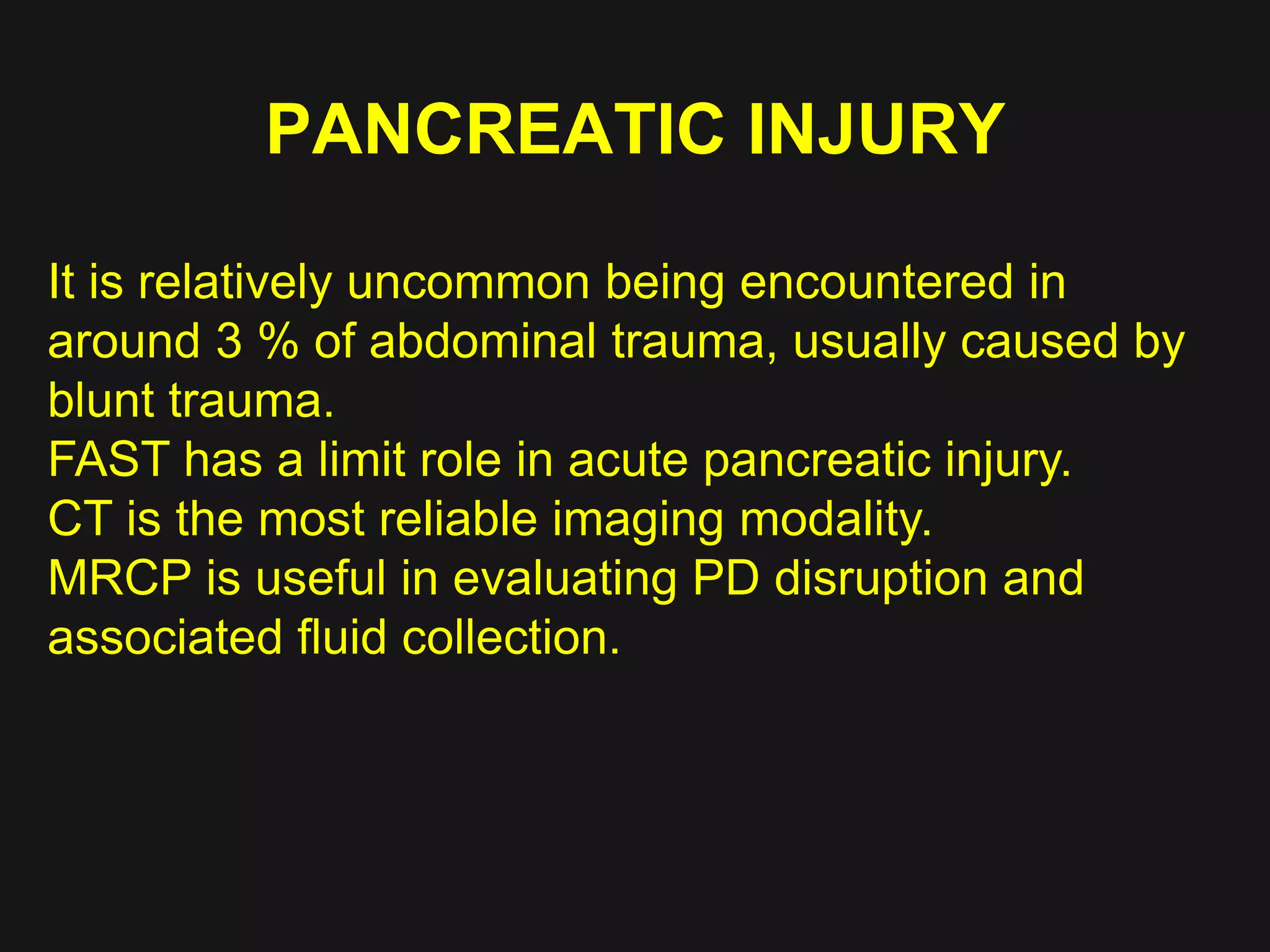 PANCREATIC INJURY

It is relatively uncommon being encountered in around 3 % of abdominal trauma, usually caused by blunt trauma.
FAST has a limit role in acute pancreatic injury.
CT is the most reliable imaging modality.
MRCP is useful in evaluating PD disruption and associated fluid collection.